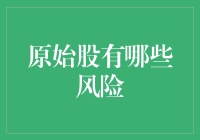 原始股有哪些风险